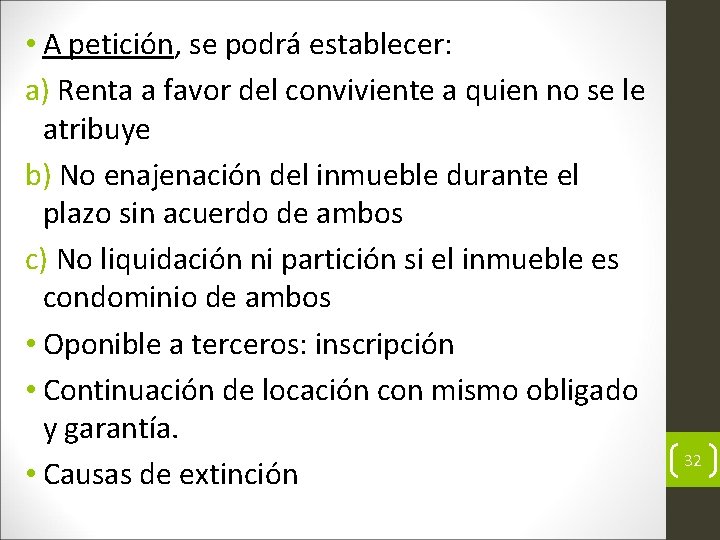 • A petición, se podrá establecer:

a) Renta a favor del conviviente a quien no se le atribuye

b) No enajenación del inmueble durante el plazo sin acuerdo de ambos

c) No liquidación ni partición si el inmueble es condominio de ambos

• Oponible a terceros: inscripción

• Continuación de locación con mismo obligado y garantía.

• Causas de extinción

32